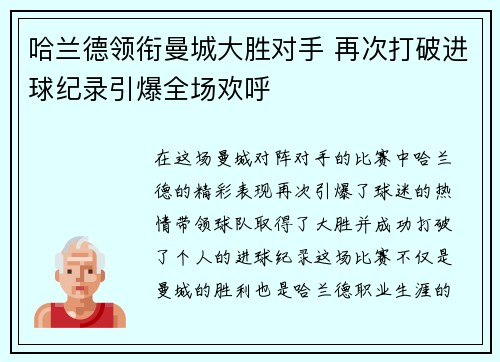 哈兰德领衔曼城大胜对手 再次打破进球纪录引爆全场欢呼

在这场曼城对阵对手的比赛中哈兰德的精彩表现再次引爆了球迷的热情带领球队取得了大胜并成功打破了个人的进球纪录这场比赛不仅是曼城的胜利也是哈兰德职业生涯的